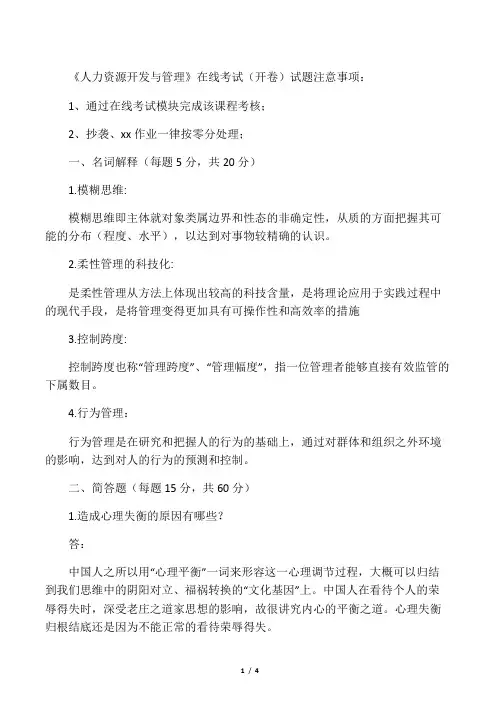 《人力资源开发与管理》在线考试（开卷）试题注意事项：

1、通过在线考试模块完成该课程考核；

2、抄袭、xx 作业一律按零分处理；

一、名词解释（每题 5 分，共 20 分）

1.模糊思维:

模糊思维即主体就对象类属边界和性态的非确定性，从质的方面把握其可能的分布（程度、水平），以达到对事物较精确的认识。

2.柔性管理的科技化:

是柔性管理从方法上体现出较高的科技含量，是将理论应用于实践过程中的现代手段，是将管理变得更加具有可操作性和高效率的措施

3.控制跨度:

控制跨度也称“管理跨度”、“管理幅度”，指一位管理者能够直接有效监管的下属数目。

4.行为管理：

行为管理是在研究和把握人的行为的基础上，通过对群体和组织之外环境的影响，达到对人的行为的预测和控制。

二、简答题（每题 15 分，共 60 分）

1.造成心理失衡的原因有哪些？

答：

中国人之所以用“心理平衡”一词来形容这一心理调节过程，大概可以归结到我们思维中的阴阳对立、福祸转换的“文化基因”上。中国人在看待个人的荣辱得失时，深受老庄之道家思想的影响，故很讲究内心的平衡之道。心理失衡归根结底还是因为不能正常的看待荣辱得失。

1 / 4